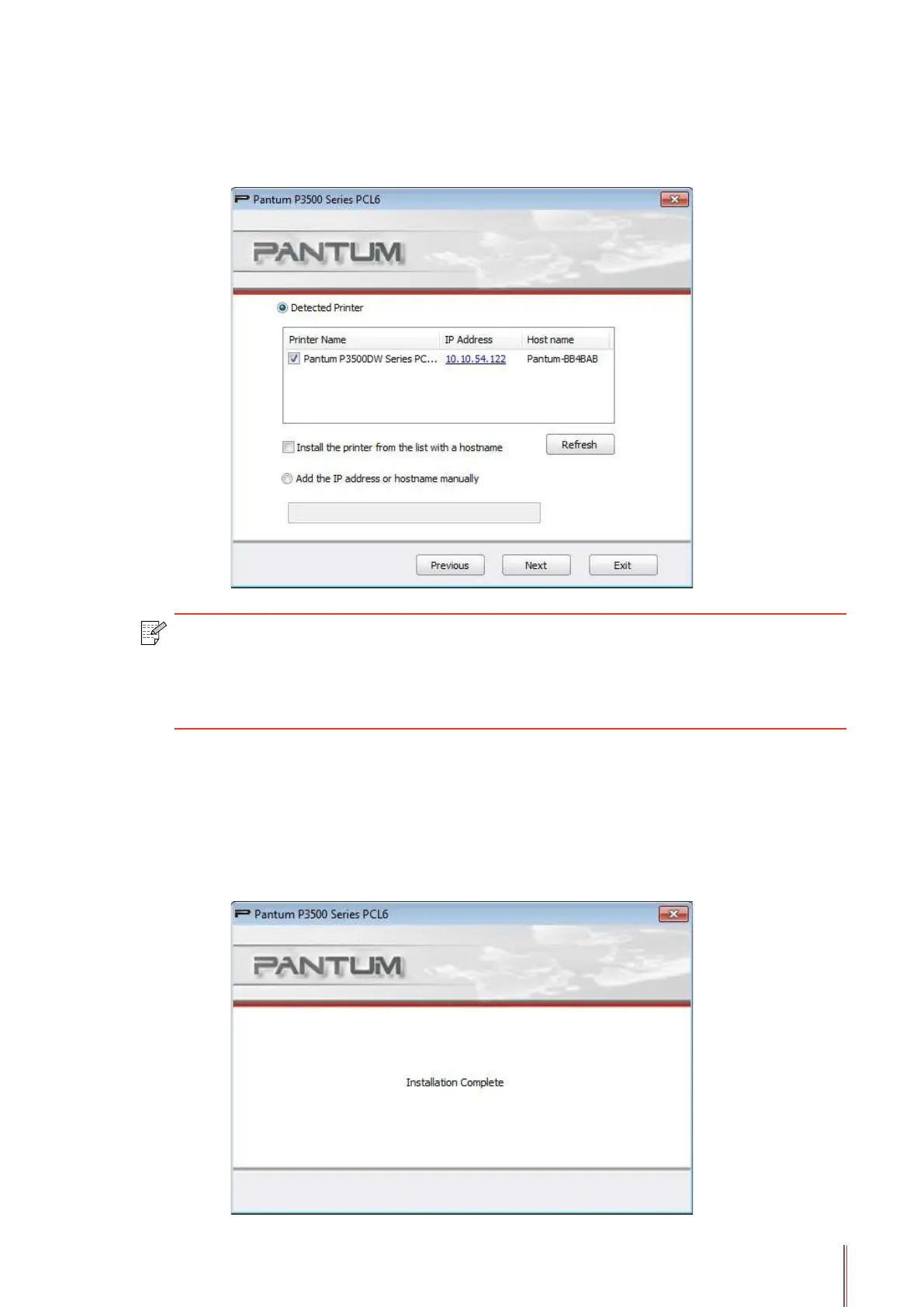 Pantum P3500 Series PCL6

PANTUM

Detected Printer

| Printer Name | IP Address | Host name |
|---|---|---|
| Pantum P3500DW Series PC... | 10.10.54.122 | Pantum-BB4BAB |

Install the printer from the list with a hostname

Refresh

Add the IP address or hostname manually

Previous

Next

Exit

Pantum P3500 Series PCL6

PANTUM

Installation Complete